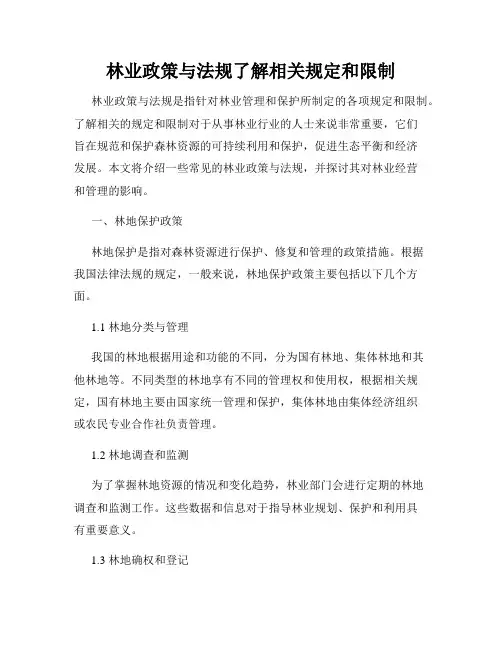 林业政策与法规了解相关规定和限制

林业政策与法规是指针对林业管理和保护所制定的各项规定和限制。了解相关的规定和限制对于从事林业行业的人士来说非常重要，它们旨在规范和保护森林资源的可持续利用和保护，促进生态平衡和经济发展。本文将介绍一些常见的林业政策与法规，并探讨其对林业经营和管理的影响。

一、林地保护政策

林地保护是指对森林资源进行保护、修复和管理的政策措施。根据我国法律法规的规定，一般来说，林地保护政策主要包括以下几个方面。

1.1 林地分类与管理

我国的林地根据用途和功能的不同，分为国有林地、集体林地和其他林地等。不同类型的林地享有不同的管理权和使用权，根据相关规定，国有林地主要由国家统一管理和保护，集体林地由集体经济组织或农民专业合作社负责管理。

1.2 林地调查和监测

为了掌握林地资源的情况和变化趋势，林业部门会进行定期的林地调查和监测工作。这些数据和信息对于指导林业规划、保护和利用具有重要意义。

1.3 林地确权和登记